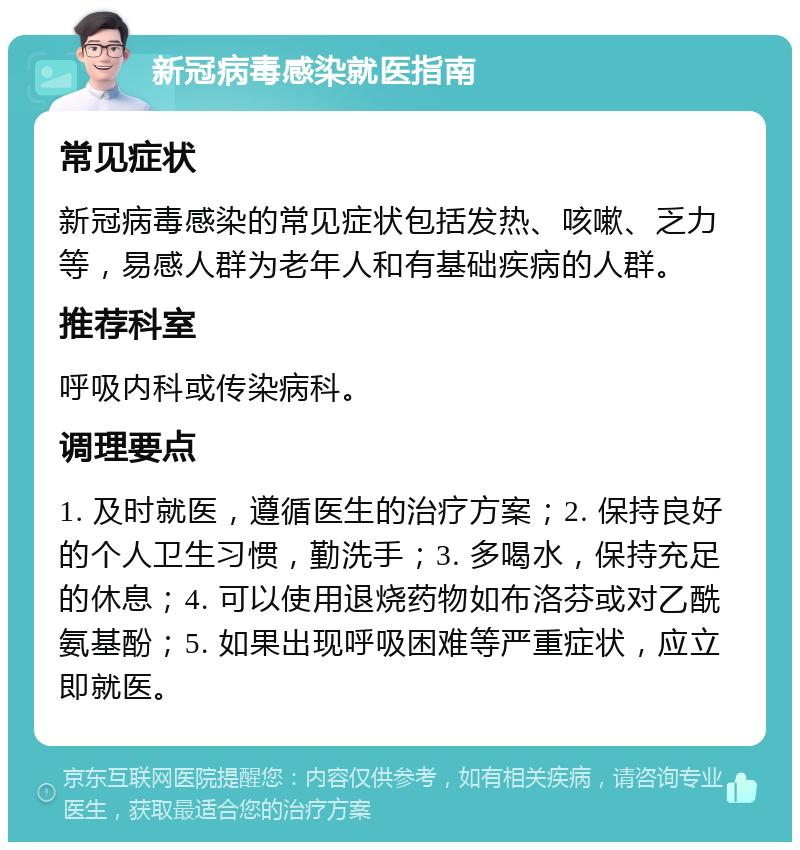 新冠病毒感染就医指南

常见症状

新冠病毒感染的常见症状包括发热、咳嗽、乏力等，易感人群为老年人和有基础疾病的人群。

推荐科室

呼吸内科或传染病科。

调理要点

1. 及时就医，遵循医生的治疗方案；2. 保持良好的个人卫生习惯，勤洗手；3. 多喝水，保持充足的休息；4. 可以使用退烧药物如布洛芬或对乙酰氨基酚；5. 如果出现呼吸困难等严重症状，应立即就医。

京东互联网医院提醒您：内容仅供参考，如有相关疾病，请咨询专业医生，获取最适合您的治疗方案